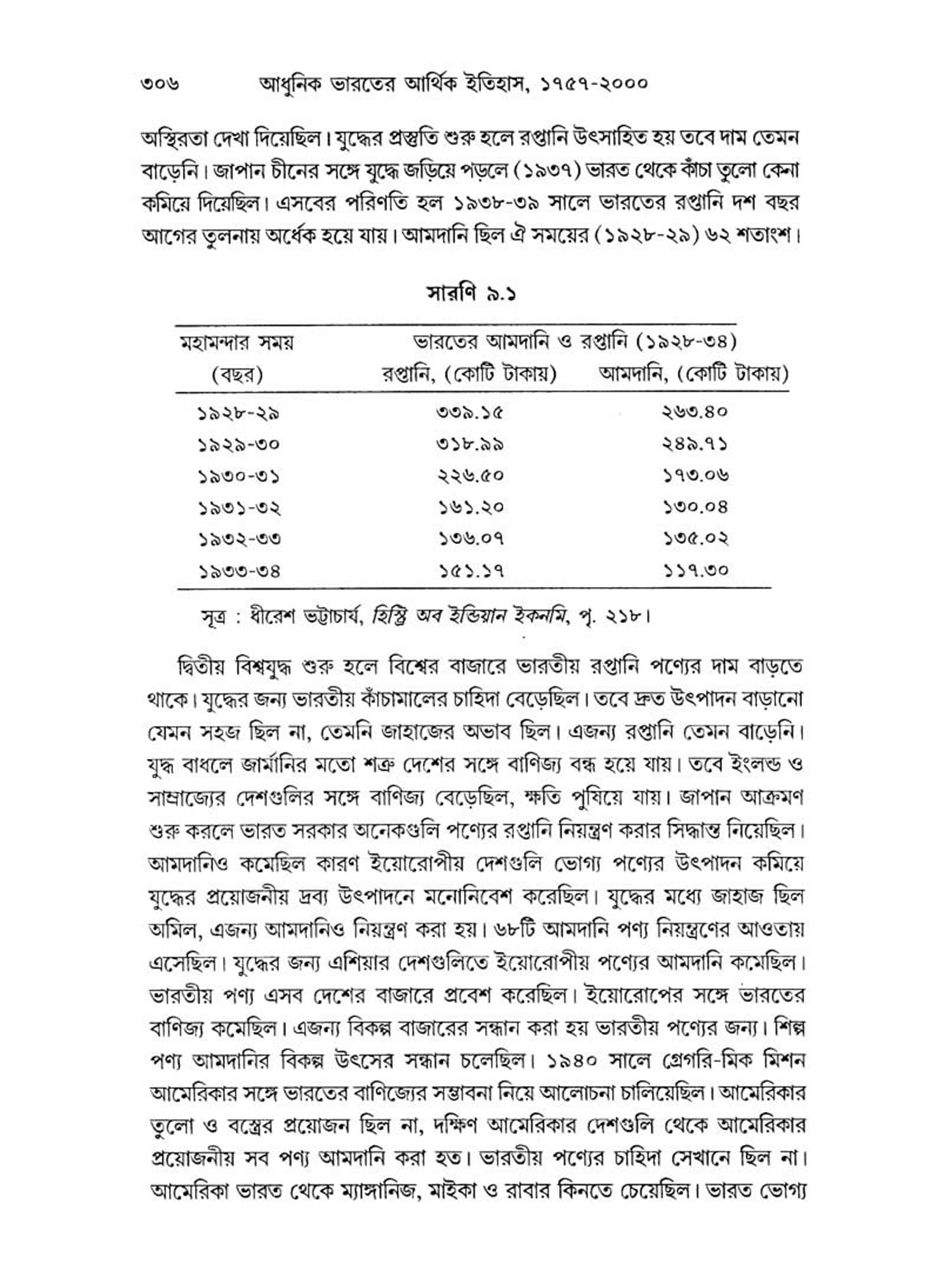 ৩০৬ আধুনিক ভারতের আর্থিক ইতিহাস, ১৭৫৭-২০০০

অস্থিরতা দেখা দিয়েছিল। যুদ্ধের প্রস্তুতি শুরু হলে রপ্তানি উৎসাহিত হয় তবে দাম তেমন বাড়েনি। জাপান চীনের সঙ্গে যুদ্ধে জড়িয়ে পড়লে (১৯৩৭) ভারত থেকে কাঁচা তুলো কেনা কমিয়ে দিয়েছিল। এসবের পরিণতি হল ১৯৩৮-৩৯ সালে ভারতের রপ্তানি দশ বছর আগের তুলনায় অর্ধেক হয়ে যায়। আমদানি ছিল ঐ সময়ের (১৯২৮-২৯) ৬২ শতাংশ।

সারণি ৯.১

| মহামন্দার সময় (বছর) | ভারতের আমদানি ও রপ্তানি (১৯২৮-৩৪) রপ্তানি, (কোটি টাকায়) | আমদানি, (কোটি টাকায়) |
|---|---|---|
| ১৯২৮-২৯ | ৩৩৯.১৫ | ২৬৩.৪০ |
| ১৯২৯-৩০ | ৩১৮.৯৯ | ২৪৯.৭১ |
| ১৯৩০-৩১ | ২২৬.৫০ | ১৭৩.০৬ |
| ১৯৩১-৩২ | ১৬১.২০ | ১৩০.০৪ |
| ১৯৩২-৩৩ | ১৩৬.০৭ | ১৩৫.০২ |
| ১৯৩৩-৩৪ | ১৫১.১৭ | ১১৭.৩০ |

সূত্র : ধীরেশ ভট্টাচার্য, হিস্ট্রি অব ইন্ডিয়ান ইকনমি, পৃ. ২১৮।

দ্বিতীয় বিশ্বযুদ্ধ শুরু হলে বিশ্বের বাজারে ভারতীয় রপ্তানি পণ্যের দাম বাড়তে থাকে। যুদ্ধের জন্য ভারতীয় কাঁচামালের চাহিদা বেড়েছিল। তবে দ্রুত উৎপাদন বাড়ানো যেমন সহজ ছিল না, তেমনি জাহাজের অভাব ছিল। এজন্য রপ্তানি তেমন বাড়েনি। যুদ্ধ বাধলে জার্মানির মতো শত্রু দেশের সঙ্গে বাণিজ্য বন্ধ হয়ে যায়। তবে ইংলন্ড ও সাম্রাজ্যের দেশগুলির সঙ্গে বাণিজ্য বেড়েছিল, ক্ষতি পুষিয়ে যায়। জাপান আক্রমণ শুরু করলে ভারত সরকার অনেকগুলি পণ্যের রপ্তানি নিয়ন্ত্রণ করার সিদ্ধান্ত নিয়েছিল। আমদানিও কমেছিল কারণ ইয়োরোপীয় দেশগুলি ভোগ্য পণ্যের উৎপাদন কমিয়ে যুদ্ধের প্রয়োজনীয় দ্রব্য উৎপাদনে মনোনিবেশ করেছিল। যুদ্ধের মধ্যে জাহাজ ছিল অমিল, এজন্য আমদানিও নিয়ন্ত্রণ করা হয়। ৬৮টি আমদানি পণ্য নিয়ন্ত্রণের আওতায় এসেছিল। যুদ্ধের জন্য এশিয়ার দেশগুলিতে ইয়োরোপীয় পণ্যের আমদানি কমেছিল। ভারতীয় পণ্য এসব দেশের বাজারে প্রবেশ করেছিল। ইয়োরোপের সঙ্গে ভারতের বাণিজ্য কমেছিল। এজন্য বিকল্প বাজারের সন্ধান করা হয় ভারতীয় পণ্যের জন্য। শিল্প পণ্য আমদানির বিকল্প উৎসের সন্ধান চলেছিল। ১৯৪০ সালে গ্রেগরি-মিক মিশন আমেরিকার সঙ্গে ভারতের বাণিজ্যের সম্ভাবনা নিয়ে আলোচনা চালিয়েছিল। আমেরিকার তুলো ও বস্ত্রের প্রয়োজন ছিল না, দক্ষিণ আমেরিকার দেশগুলি থেকে আমেরিকার প্রয়োজনীয় সব পণ্য আমদানি করা হত। ভারতীয় পণ্যের চাহিদা সেখানে ছিল না। আমেরিকা ভারত থেকে ম্যাঙ্গানিজ, মাইকা ও রাবার কিনতে চেয়েছিল। ভারত ভোগ্য